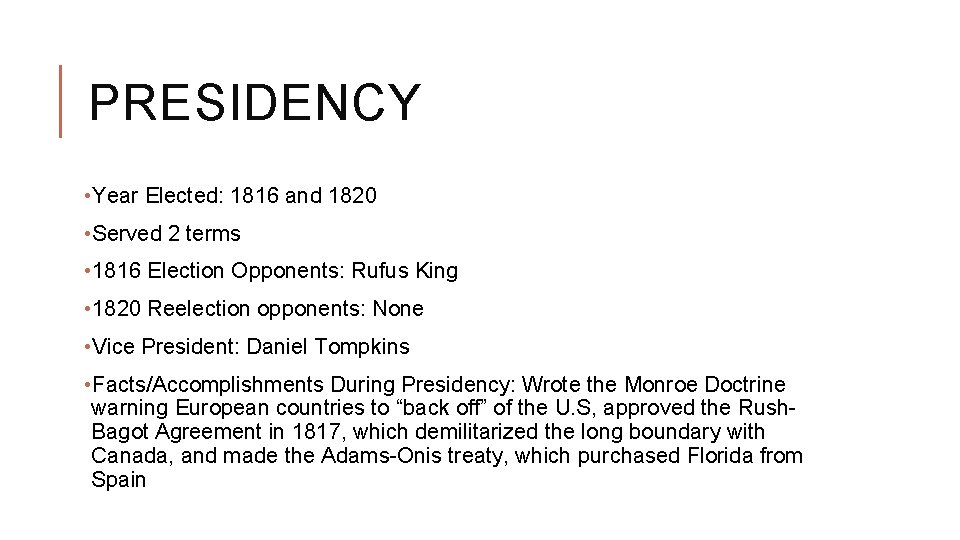 PRESIDENCY

• Year Elected: 1816 and 1820

• Served 2 terms

• 1816 Election Opponents: Rufus King

• 1820 Reelection opponents: None

• Vice President: Daniel Tompkins

• Facts/Accomplishments During Presidency: Wrote the Monroe Doctrine warning European countries to “back off” of the U.S, approved the Rush-Bagot Agreement in 1817, which demilitarized the long boundary with Canada, and made the Adams-Onis treaty, which purchased Florida from Spain